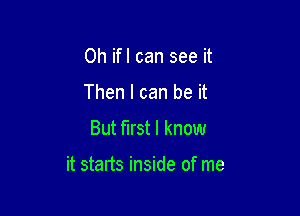 Oh if I can see it
Then I can be it
But first I know
it starts inside of me